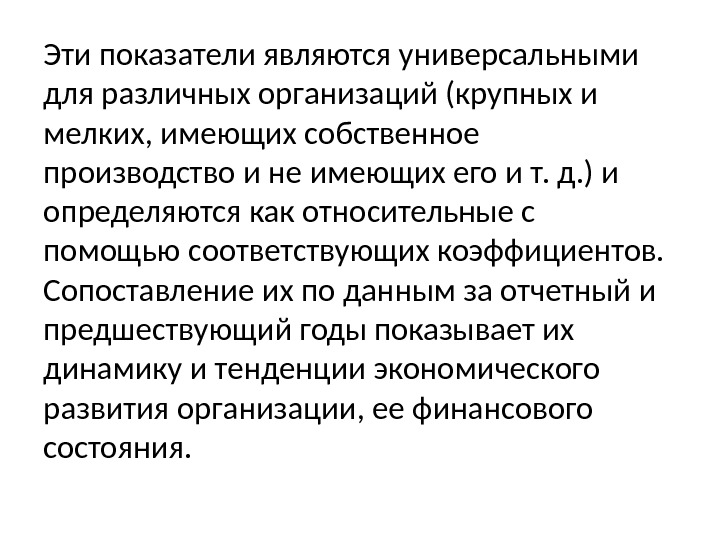 Эти показатели являются универсальными для различных организаций (крупных и мелких, имеющих собственное производство и не имеющих его и т. д.) и определяются как относительные с помощью соответствующих коэффициентов. Сопоставление их по данным за отчетный и предшествующий годы показывает их динамику и тенденции экономического развития организации, ее финансового состояния.